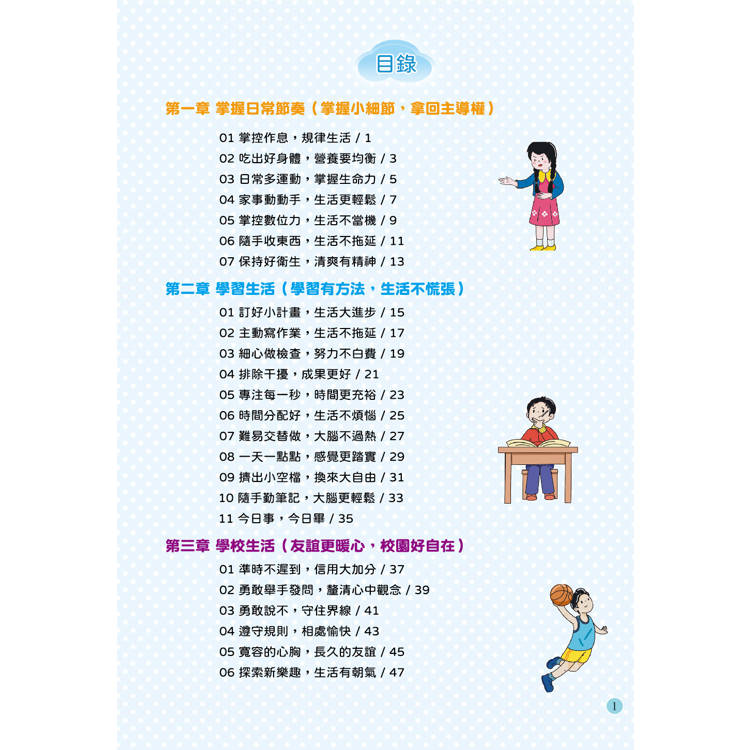 目錄

第一章 掌握日常節奏（掌握小細節，拿回主導權）

01 掌控作息，規律生活 / 1
02 吃出好身體，營養要均衡 / 3
03 日常多運動，掌握生命力 / 5
04 家事動動手，生活更輕鬆 / 7
05 掌控數位力，生活不當機 / 9
06 隨手收東西，生活不拖延 / 11
07 保持好衛生，清爽有精神 / 13

第二章 學習生活（學習有方法，生活不慌張）

01 訂好小計畫，生活大進步 / 15
02 主動寫作業，生活不拖延 / 17
03 細心做檢查，努力不白費 / 19
04 排除干擾，成果更好 / 21
05 專注每一秒，時間更充裕 / 23
06 時間分配好，生活不煩惱 / 25
07 難易交替做，大腦不過熱 / 27
08 一天一點點，感覺更踏實 / 29
09 擠出小空檔，換來大自由 / 31
10 隨手勤筆記，大腦更輕鬆 / 33
11 今日事，今日畢 / 35

第三章 學校生活（友誼更暖心，校園好自在）

01 準時不遲到，信用大加分 / 37
02 勇敢舉手發問，釐清心中觀念 / 39
03 勇敢說不，守住界線 / 41
04 遵守規則，相處愉快 / 43
05 寬容的心胸，長久的友誼 / 45
06 探索新樂趣，生活有朝氣 / 47

I